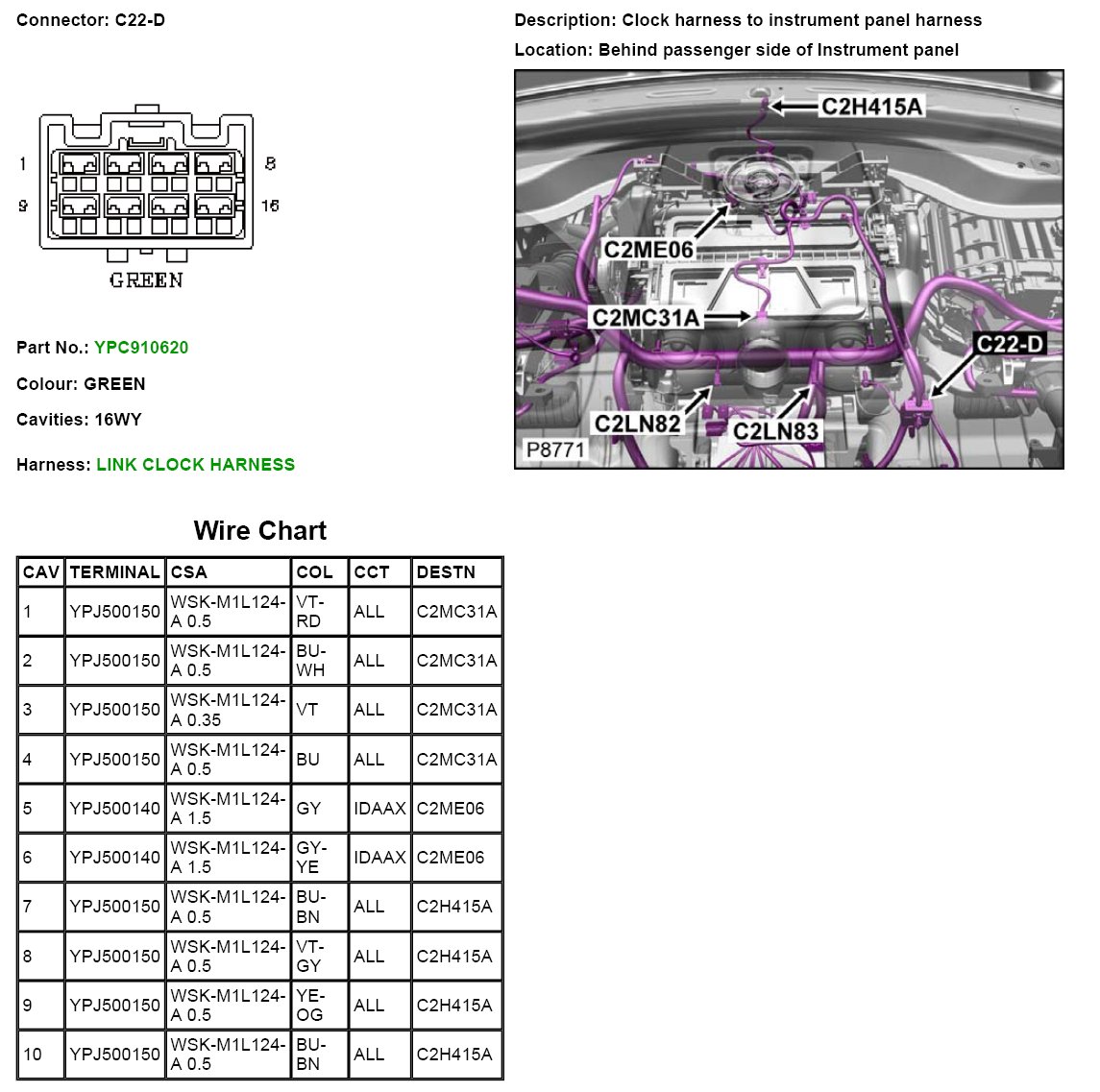 Connector: C22-D

1 8
9 16
GREEN

Part No.: YPC910620

Colour: GREEN

Cavities: 16WY

Harness: LINK CLOCK HARNESS

Description: Clock harness to instrument panel harness

Location: Behind passenger side of Instrument panel

C2H415A
C2ME06
C2MC31A
C22-D
C2LN82
C2LN83
P8771

Wire Chart

| CAV | TERMINAL | CSA | COL | CCT | DESTN |
|---|---|---|---|---|---|
| 1 | YPJ500150 | WSK-M1L124-A 0.5 | VT-RD | ALL | C2MC31A |
| 2 | YPJ500150 | WSK-M1L124-A 0.5 | BU-WH | ALL | C2MC31A |
| 3 | YPJ500150 | WSK-M1L124-A 0.35 | VT | ALL | C2MC31A |
| 4 | YPJ500150 | WSK-M1L124-A 0.5 | BU | ALL | C2MC31A |
| 5 | YPJ500140 | WSK-M1L124-A 1.5 | GY | IDAAX | C2ME06 |
| 6 | YPJ500140 | WSK-M1L124-A 1.5 | GY-YE | IDAAX | C2ME06 |
| 7 | YPJ500150 | WSK-M1L124-A 0.5 | BU-BN | ALL | C2H415A |
| 8 | YPJ500150 | WSK-M1L124-A 0.5 | VT-GY | ALL | C2H415A |
| 9 | YPJ500150 | WSK-M1L124-A 0.5 | YE-OG | ALL | C2H415A |
| 10 | YPJ500150 | WSK-M1L124-A 0.5 | BU-BN | ALL | C2H415A |